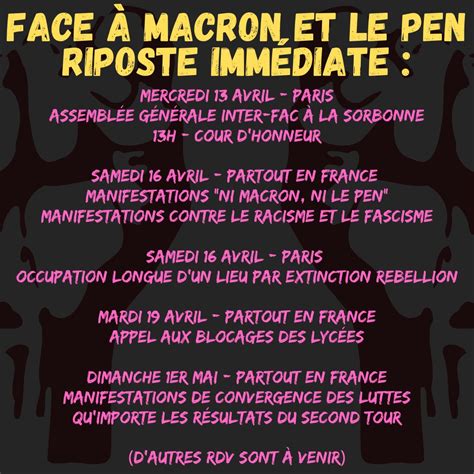 FACE À MACRON ET LE PEN
RIPOSTE IMMÉDIATE :

MERCREDI 13 AVRIL - PARIS
ASSEMBLÉE GÉNÉRALE INTER-FAC À LA SORBONNE
13H - COUR D'HONNEUR

SAMEDI 16 AVRIL - PARTOUT EN FRANCE
MANIFESTATIONS "NI MACRON, NI LE PEN"
MANIFESTATIONS CONTRE LE RACISME ET LE FASCISME

SAMEDI 16 AVRIL - PARIS
OCCUPATION LONGUE D'UN LIEU PAR EXTINCTION REBELLION

MARDI 19 AVRIL - PARTOUT EN FRANCE
APPEL AUX BLOCAGES DES LYCÉES

DIMANCHE 1ER MAI - PARTOUT EN FRANCE
MANIFESTATIONS DE CONVERGENCE DES LUTTES
QU'IMPORTE LES RÉSULTATS DU SECOND TOUR

(D'AUTRES RDV SONT À VENIR)